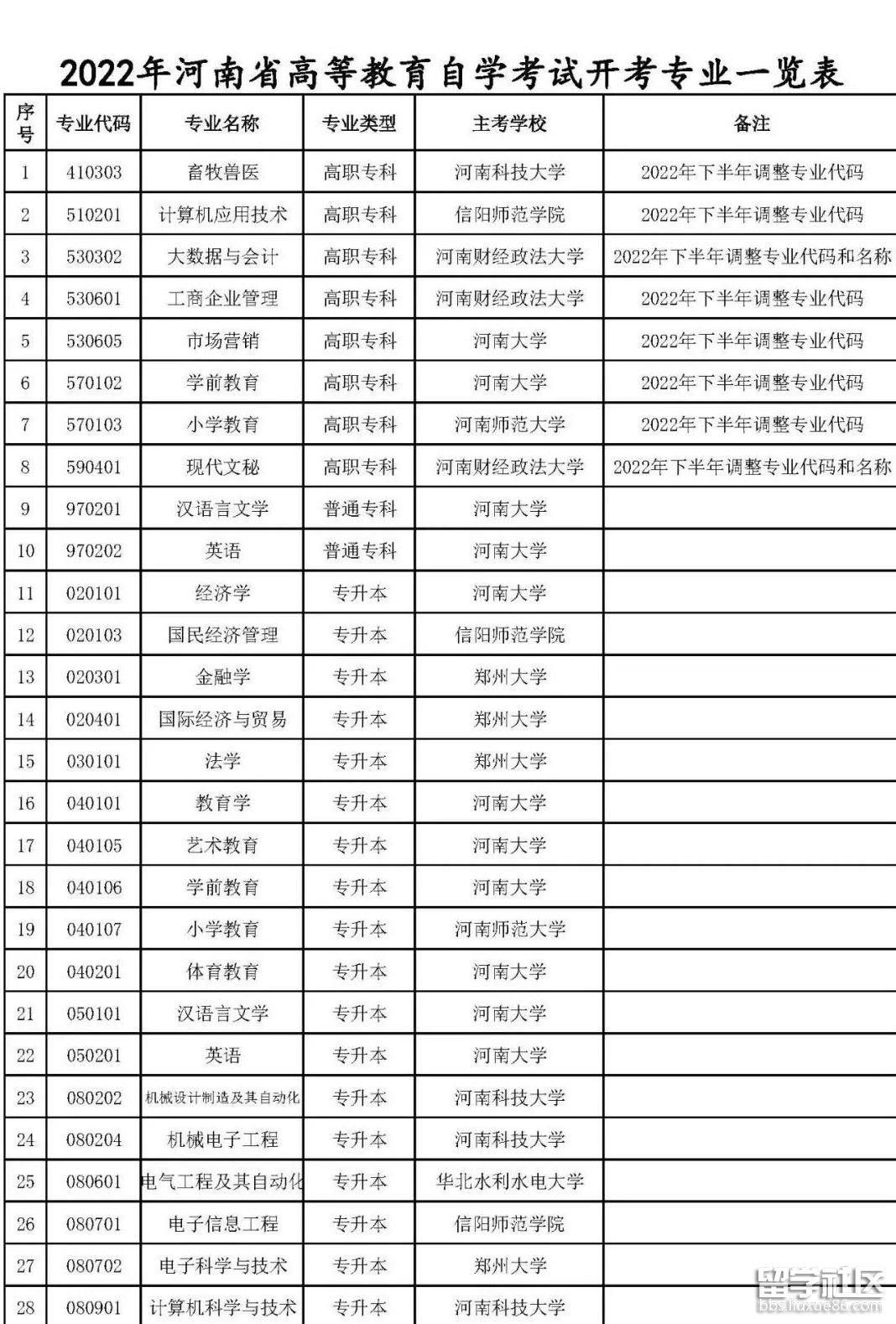 2022年河南省高等教育自学考试开考专业一览表

| 序号 | 专业代码 | 专业名称 | 专业类型 | 主考学校 | 备注 |
|---|---|---|---|---|---|
| 1 | 410303 | 畜牧兽医 | 高职专科 | 河南科技大学 | 2022年下半年调整专业代码 |
| 2 | 510201 | 计算机应用技术 | 高职专科 | 信阳师范学院 | 2022年下半年调整专业代码 |
| 3 | 530302 | 大数据与会计 | 高职专科 | 河南财经政法大学 | 2022年下半年调整专业代码和名称 |
| 4 | 530601 | 工商企业管理 | 高职专科 | 河南财经政法大学 | 2022年下半年调整专业代码 |
| 5 | 530605 | 市场营销 | 高职专科 | 河南大学 | 2022年下半年调整专业代码 |
| 6 | 570102 | 学前教育 | 高职专科 | 河南大学 | 2022年下半年调整专业代码 |
| 7 | 570103 | 小学教育 | 高职专科 | 河南师范大学 | 2022年下半年调整专业代码 |
| 8 | 590401 | 现代文秘 | 高职专科 | 河南财经政法大学 | 2022年下半年调整专业代码和名称 |
| 9 | 970201 | 汉语言文学 | 普通专科 | 河南大学 | |
| 10 | 970202 | 英语 | 普通专科 | 河南大学 | |
| 11 | 020101 | 经济学 | 专升本 | 河南大学 | |
| 12 | 020103 | 国民经济管理 | 专升本 | 信阳师范学院 | |
| 13 | 020301 | 金融学 | 专升本 | 郑州大学 | |
| 14 | 020401 | 国际经济与贸易 | 专升本 | 郑州大学 | |
| 15 | 030101 | 法学 | 专升本 | 郑州大学 | |
| 16 | 040101 | 教育学 | 专升本 | 河南大学 | |
| 17 | 040105 | 艺术教育 | 专升本 | 河南大学 | |
| 18 | 040106 | 学前教育 | 专升本 | 河南大学 | |
| 19 | 040107 | 小学教育 | 专升本 | 河南师范大学 | |
| 20 | 040201 | 体育教育 | 专升本 | 河南大学 | |
| 21 | 050101 | 汉语言文学 | 专升本 | 河南大学 | |
| 22 | 050201 | 英语 | 专升本 | 河南大学 | |
| 23 | 080202 | 机械设计制造及其自动化 | 专升本 | 河南科技大学 | |
| 24 | 080204 | 机械电子工程 | 专升本 | 河南科技大学 | |
| 25 | 080601 | 电气工程及其自动化 | 专升本 | 华北水利水电大学 | |
| 26 | 080701 | 电子信息工程 | 专升本 | 信阳师范学院 | |
| 27 | 080702 | 电子科学与技术 | 专升本 | 郑州大学 | |
| 28 | 080901 | 计算机科学与技术 | 专升本 | 河南科技大学 | |

留学社区
bbs.liuxue86.com